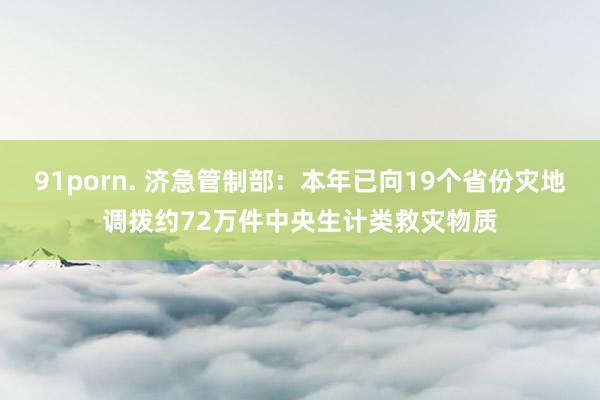 91porn. 济急管制部：本年已向19个省份灾地调拨约72万件中央生计类救灾物质